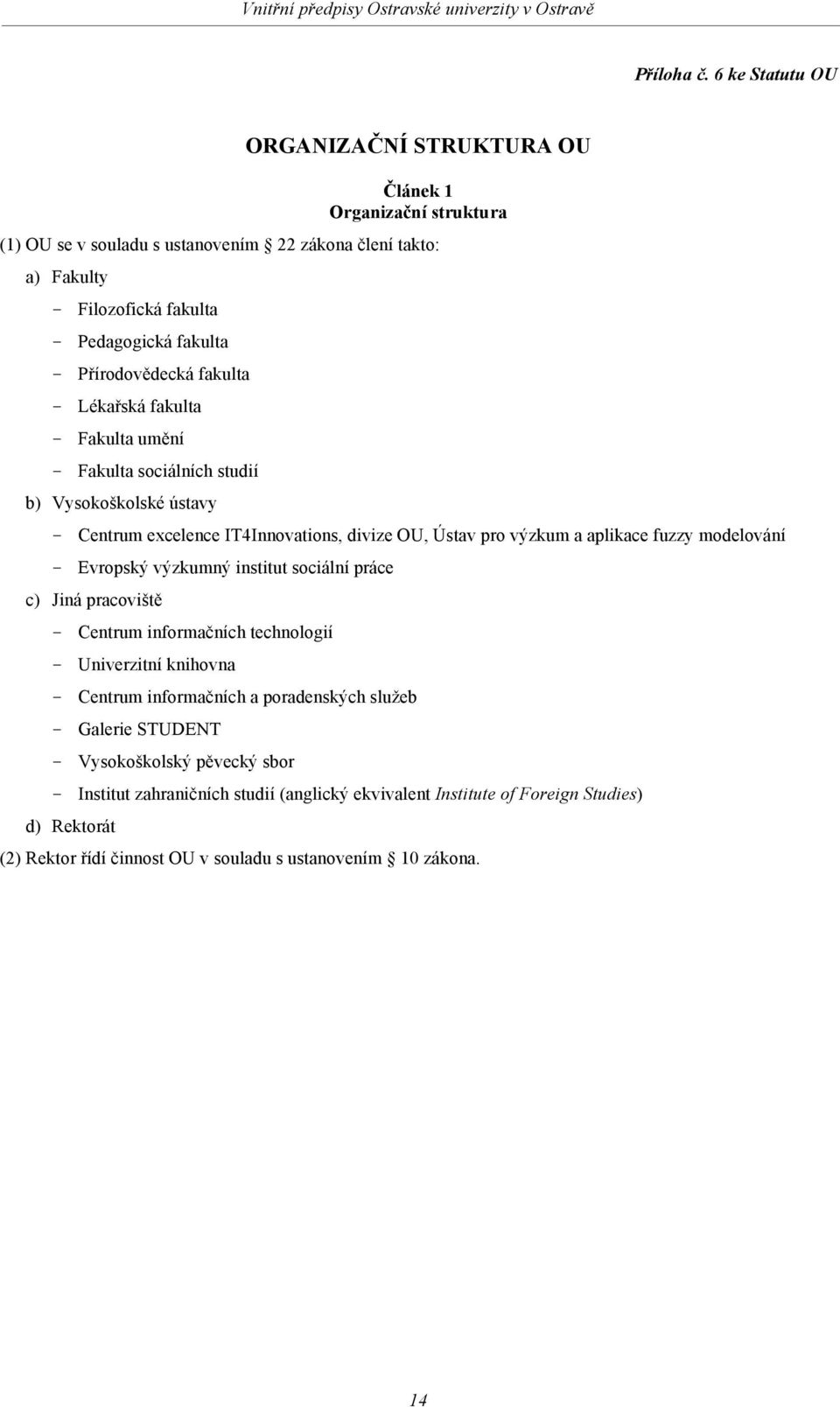 Vnitřní předpisy Ostravské univerzity v Ostravě

Příloha č. 6 ke Statutu OU

ORGANIZAČNÍ STRUKTURA OU

Článek 1
Organizační struktura

(1) OU se v souladu s ustanovením § 22 zákona člení takto:

a) Fakulty
- Filozofická fakulta
- Pedagogická fakulta
- Přírodovědecká fakulta
- Lékařská fakulta
- Fakulta umění
- Fakulta sociálních studií

b) Vysokoškolské ústavy
- Centrum excelence IT4Innovations, divize OU, Ústav pro výzkum a aplikace fuzzy modelování
- Evropský výzkumný institut sociální práce

c) Jiná pracoviště
- Centrum informačních technologií
- Univerzitní knihovna
- Centrum informačních a poradenských služeb
- Galerie STUDENT
- Vysokoškolský pěvecký sbor
- Institut zahraničních studií (anglický ekvivalent Institute of Foreign Studies)

d) Rektorát

(2) Rektor řídí činnost OU v souladu s ustanovením § 10 zákona.

14